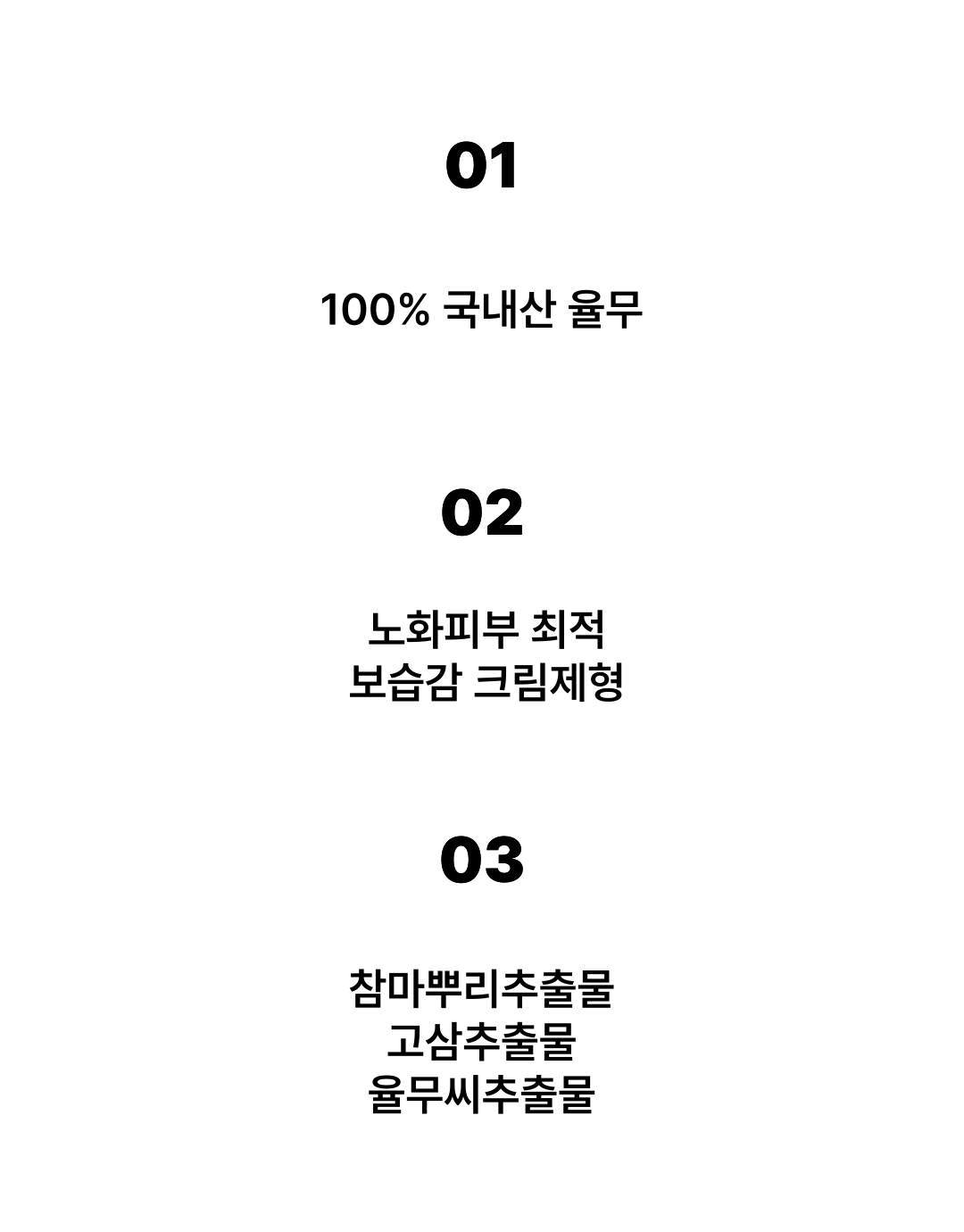 01

100% 국내산 율무

02

노화피부 최적
보습감 크림제형

03

참마뿌리추출물
고삼추출물
율무씨추출물